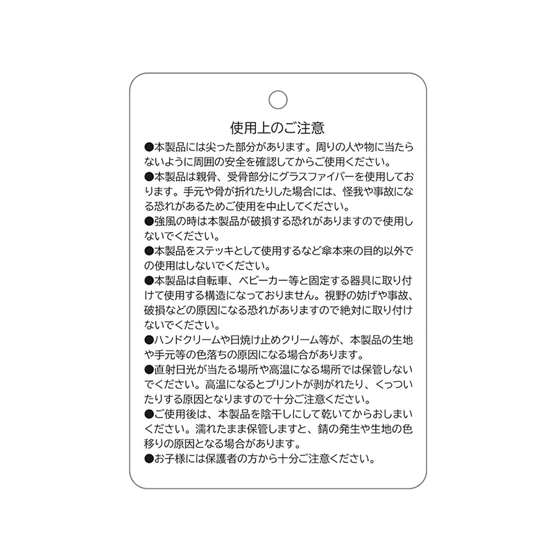 使用上のご注意

●本製品には尖った部分があります。周りの人や物に当たらないように周囲の安全を確認してからご使用ください。

●本製品は親骨、受骨部分にグラスファイバーを使用しております。手元や骨が折れたりした場合には、怪我や事故になる恐れがあるためご使用を中止してください。

●強風の時は本製品が破損する恐れがありますので使用しないでください。

●本製品をステッキとして使用するなど傘本来の目的以外での使用はしないでください。

●本製品は自転車、ベビーカー等と固定する器具に取り付けて使用する構造になっておりません。視野の妨げや事故、破損などの原因になる恐れがありますので絶対に取り付けないでください。

●ハンドクリームや日焼け止めクリーム等が、本製品の生地や手元等の色落ちの原因になる場合があります。

●直射日光が当たる場所や高温になる場所では保管しないでください。高温になるとプリントが剥がれたり、くっついたりする原因となりますので十分ご注意ください。

●ご使用後は、本製品を陰干しにして乾いてからおしまいください。濡れたまま保管しますと、錆の発生や生地の色移りの原因となる場合があります。

●お子様には保護者の方から十分ご注意ください。